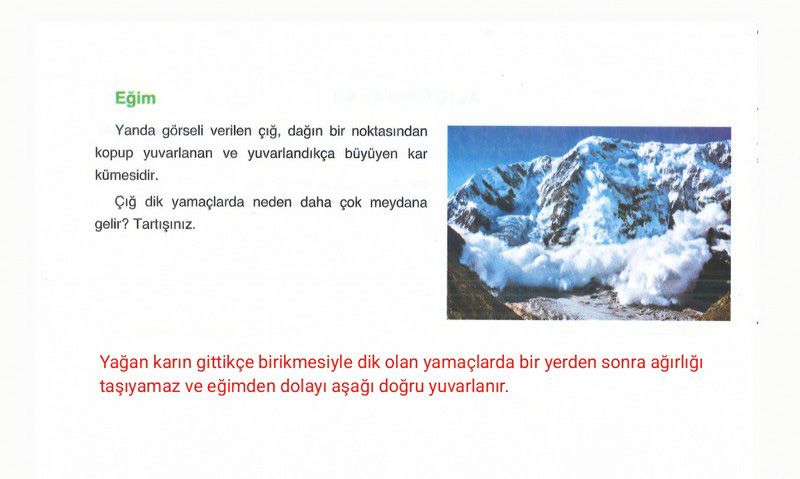 Eğim

Yanda görseli verilen çığ, dağın bir noktasından kopup yuvarlanan ve yuvarlandıkça büyüyen kar kümesidir.

Çığ dik yamaçlarda neden daha çok meydana gelir? Tartışınız.

Yağan karın gittikçe birikmesiyle dik olan yamaçlarda bir yerden sonra ağırlığı taşıyamaz ve eğimden dolayı aşağı doğru yuvarlanır.